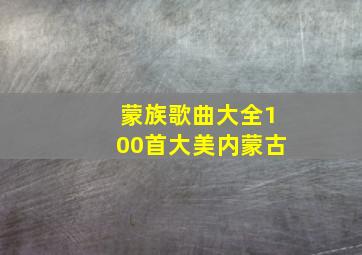 蒙族歌曲大全100首大美内蒙古